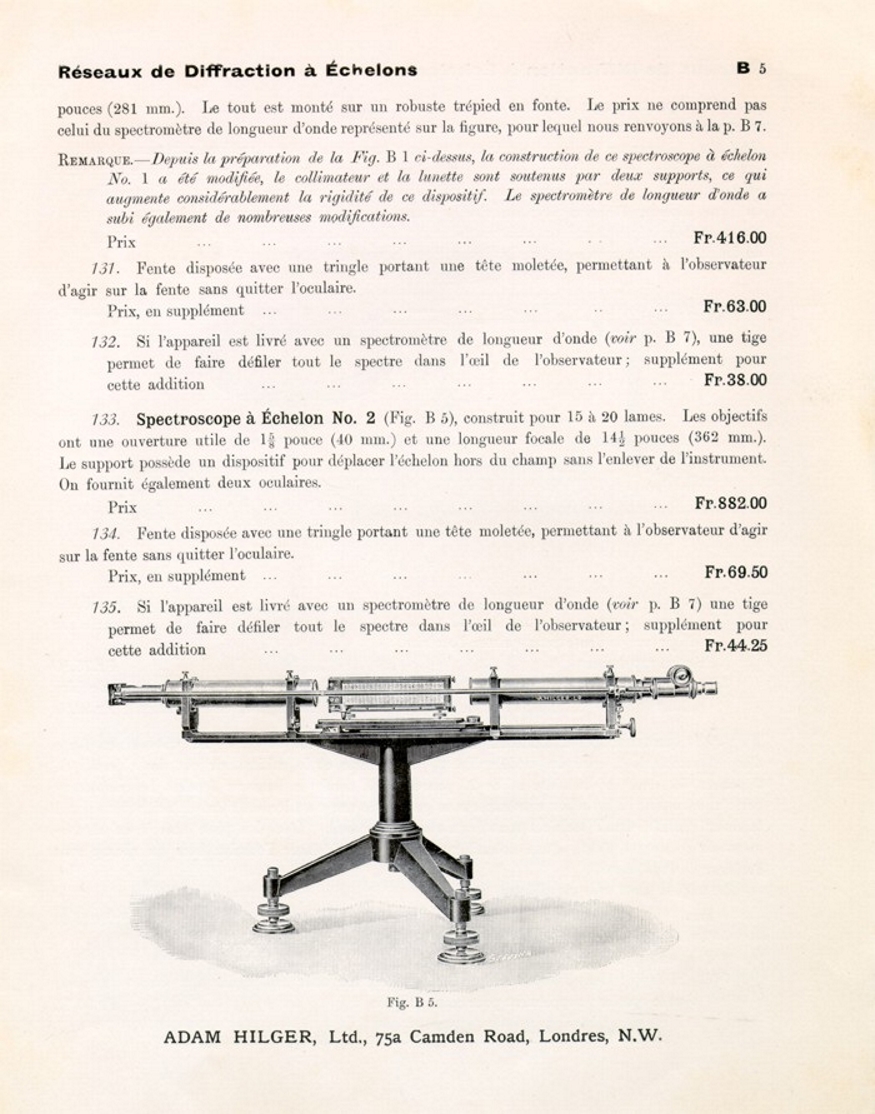 Réseaux de Diffraction à Échelons B 5

pouces (281 mm.). Le tout est monté sur un robuste trépied en fonte. Le prix ne comprend pas celui du spectromètre de longueur d'onde représenté sur la figure, pour lequel nous renvoyons à la p. B 7.

REMARQUE.—Depuis la préparation de la Fig. B 1 ci-dessus, la construction de ce spectroscope à échelon No. 1 a été modifiée, le collimateur et la lunette sont soutenus par deux supports, ce qui augmente considérablement la rigidité de ce dispositif. Le spectromètre de longueur d'onde a subi également de nombreuses modifications.

Prix ... ... ... ... ... ... ... ... Fr.416.00

131. Fente disposée avec une tringle portant une tête moletée, permettant à l'observateur d'agir sur la fente sans quitter l'oculaire.

Prix, en supplément ... ... ... ... ... ... ... Fr.63.00

132. Si l'appareil est livré avec un spectromètre de longueur d'onde (voir p. B 7), une tige permet de faire défiler tout le spectre dans l'œil de l'observateur; supplément pour cette addition ... ... ... ... ... ... ... Fr.38.00

133. Spectroscope à Échelon No. 2 (Fig. B 5), construit pour 15 à 20 lames. Les objectifs ont une ouverture utile de $1\frac{5}{8}$ pouce (40 mm.) et une longueur focale de $14\frac{1}{2}$ pouces (362 mm.). Le support possède un dispositif pour déplacer l'échelon hors du champ sans l'enlever de l'instrument. On fournit également deux oculaires.

Prix ... ... ... ... ... ... ... ... Fr.882.00

134. Fente disposée avec une tringle portant une tête moletée, permettant à l'observateur d'agir sur la fente sans quitter l'oculaire.

Prix, en supplément ... ... ... ... ... ... ... Fr.69.50

135. Si l'appareil est livré avec un spectromètre de longueur d'onde (voir p. B 7) une tige permet de faire défiler tout le spectre dans l'œil de l'observateur; supplément pour cette addition ... ... ... ... ... ... ... Fr.44.25

Fig. B 5.

ADAM HILGER, Ltd., 75a Camden Road, Londres, N.W.